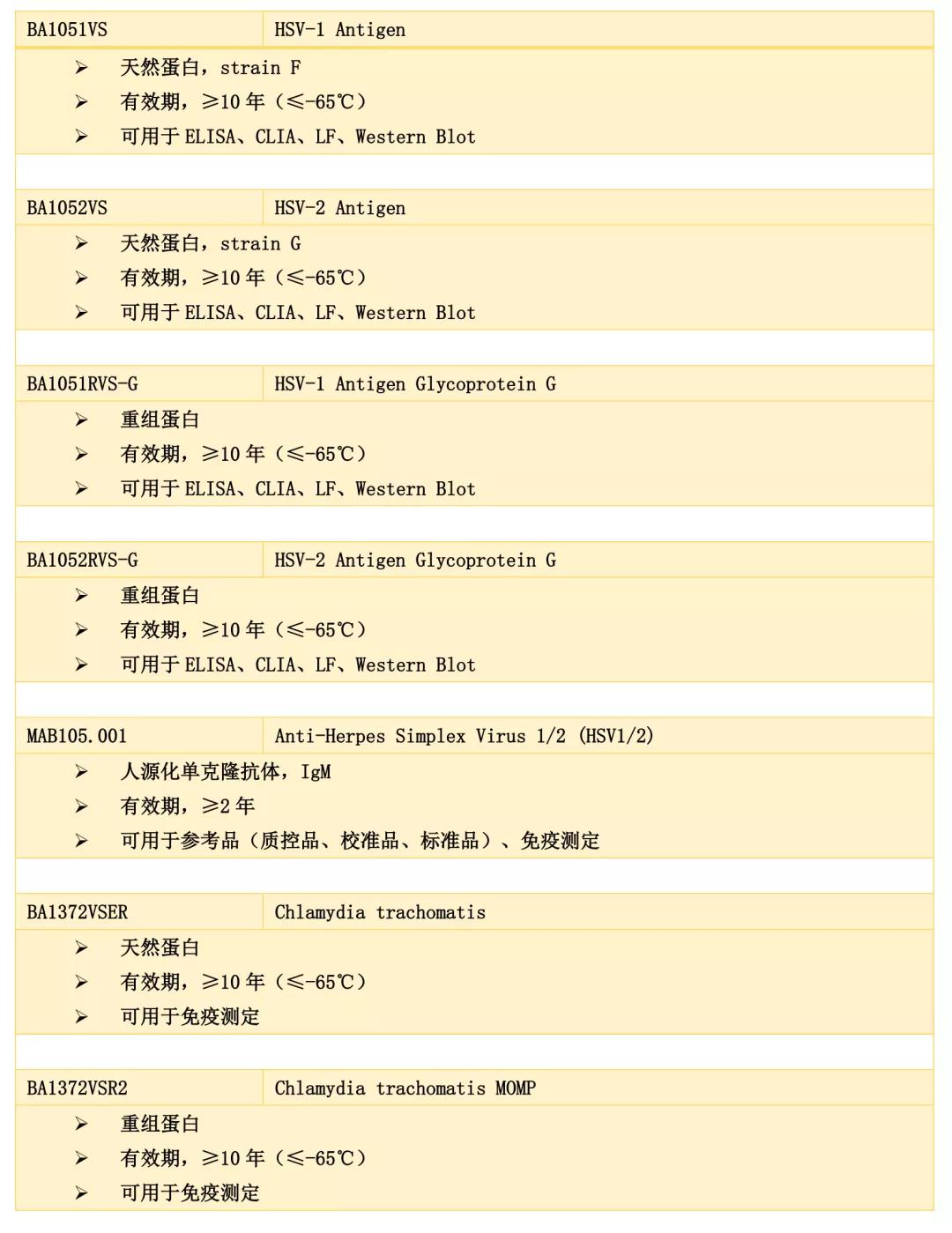 | BA1051VS | HSV-1 Antigen |
|---|---|

➢ 天然蛋白，strain F
➢ 有效期，≥10 年（≤-65℃）
➢ 可用于 ELISA、CLIA、LF、Western Blot

| BA1052VS | HSV-2 Antigen |
|---|---|

➢ 天然蛋白，strain G
➢ 有效期，≥10 年（≤-65℃）
➢ 可用于 ELISA、CLIA、LF、Western Blot

| BA1051RVS-G | HSV-1 Antigen Glycoprotein G |
|---|---|

➢ 重组蛋白
➢ 有效期，≥10 年（≤-65℃）
➢ 可用于 ELISA、CLIA、LF、Western Blot

| BA1052RVS-G | HSV-2 Antigen Glycoprotein G |
|---|---|

➢ 重组蛋白
➢ 有效期，≥10 年（≤-65℃）
➢ 可用于 ELISA、CLIA、LF、Western Blot

| MAB105.001 | Anti-Herpes Simplex Virus 1/2 (HSV1/2) |
|---|---|

➢ 人源化单克隆抗体，IgM
➢ 有效期，≥2 年
➢ 可用于参考品（质控品、校准品、标准品）、免疫测定

| BA1372VSER | Chlamydia trachomatis |
|---|---|

➢ 天然蛋白
➢ 有效期，≥10 年（≤-65℃）
➢ 可用于免疫测定

| BA1372VSR2 | Chlamydia trachomatis MOMP |
|---|---|

➢ 重组蛋白
➢ 有效期，≥10 年（≤-65℃）
➢ 可用于免疫测定